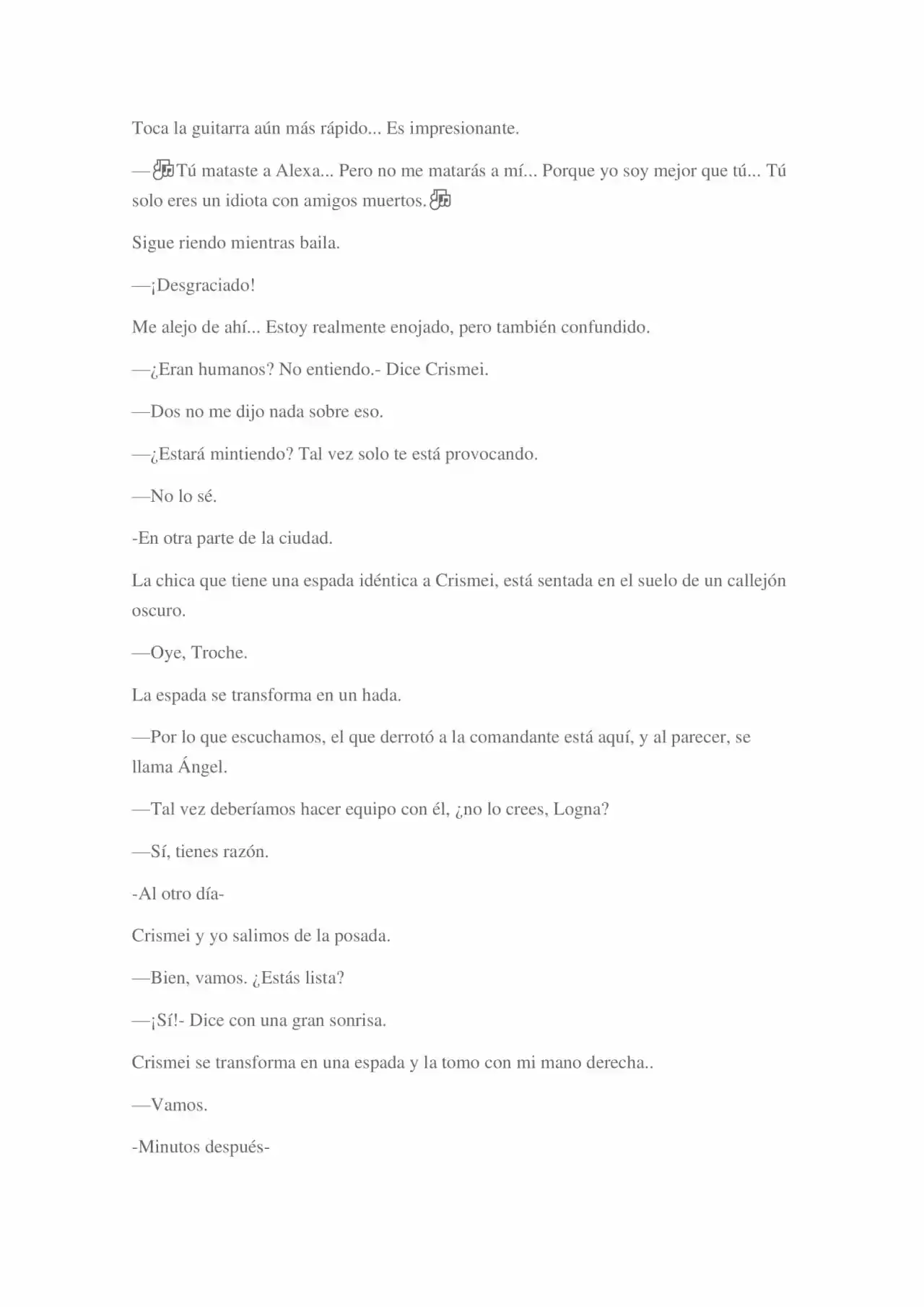 Toca la guitarra aún más rápido... Es impresionante.

—🎶Tú mataste a Alexa... Pero no me matarás a mí... Porque yo soy mejor que tú... Tú solo eres un idiota con amigos muertos.🎶

Sigue riendo mientras baila.

—¡Desgraciado!

Me alejo de ahí... Estoy realmente enojado, pero también confundido.

—¿Eran humanos? No entiendo.- Dice Crismei.

—Dos no me dijo nada sobre eso.

—¿Estará mintiendo? Tal vez solo te está provocando.

—No lo sé.

-En otra parte de la ciudad.

La chica que tiene una espada idéntica a Crismei, está sentada en el suelo de un callejón oscuro.

—Oye, Troche.

La espada se transforma en un hada.

—Por lo que escuchamos, el que derrotó a la comandante está aquí, y al parecer, se llama Ángel.

—Tal vez deberíamos hacer equipo con él, ¿no lo crees, Logna?

—Sí, tienes razón.

-Al otro día-

Crismei y yo salimos de la posada.

—Bien, vamos. ¿Estás lista?

—¡Sí!- Dice con una gran sonrisa.

Crismei se transforma en una espada y la tomo con mi mano derecha..

—Vamos.

-Minutos después-